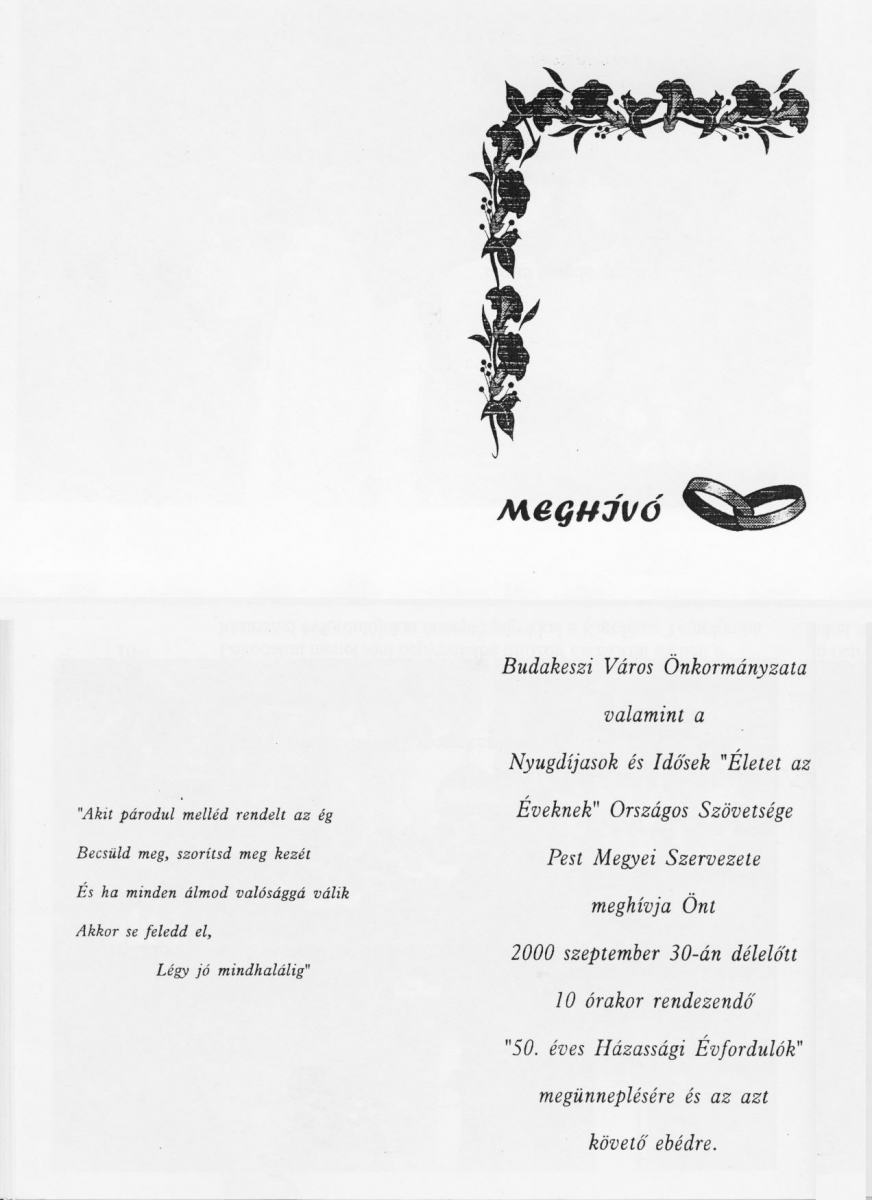 MEGHÍVÓ

"Akit párodul melléd rendelt az ég
Becsüld meg, szorítsd meg kezét
És ha minden álmod valósággá válik
Akkor se feledd el,
Légy jó mindhalálig"

Budakeszi Város Önkormányzata
valamint a
Nyugdíjasok és Idősek "Életet az Éveknek" Országos Szövetsége
Pest Megyei Szervezete
meghívja Önt
2000 szeptember 30-án délelőtt
10 órakor rendezendő
"50. éves Házassági Évfordulók"
megünneplésére és az azt
követő ebédre.